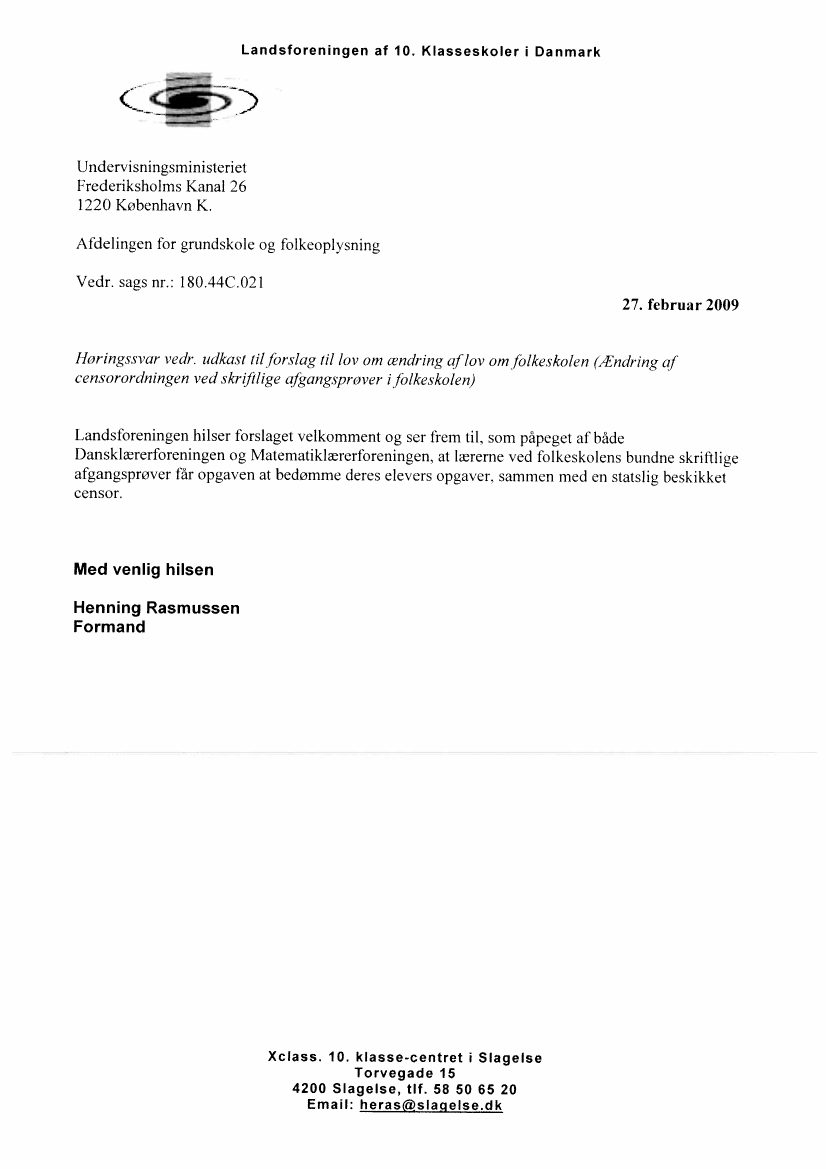 Landsforeningen af 10. Klasseskoler i Danmark

Undervisningsministeriet
Frederiksholms Kanal 26
1220 København K.

Afdelingen for grundskole og folkeoplysning

Vedr. sags nr.: 180.44C.021

27. februar 2009

Høringssvar vedr. udkast til forslag til lov om ændring af lov om folkeskolen (Ændring af censorordningen ved skriftlige afgangsprøver i folkeskolen)

Landsforeningen hilser forslaget velkomment og ser frem til, som påpeget af både Dansklærerforeningen og Matematiklærerforeningen, at lærerne ved folkeskolens bundne skriftlige afgangsprøver får opgaven at bedømme deres elevers opgaver, sammen med en statslig beskikket censor.

Med venlig hilsen

Henning Rasmussen
Formand

Xclass. 10. klasse-centret i Slagelse
Torvegade 15
4200 Slagelse, tlf. 58 50 65 20
Email: heras@slagelse.dk